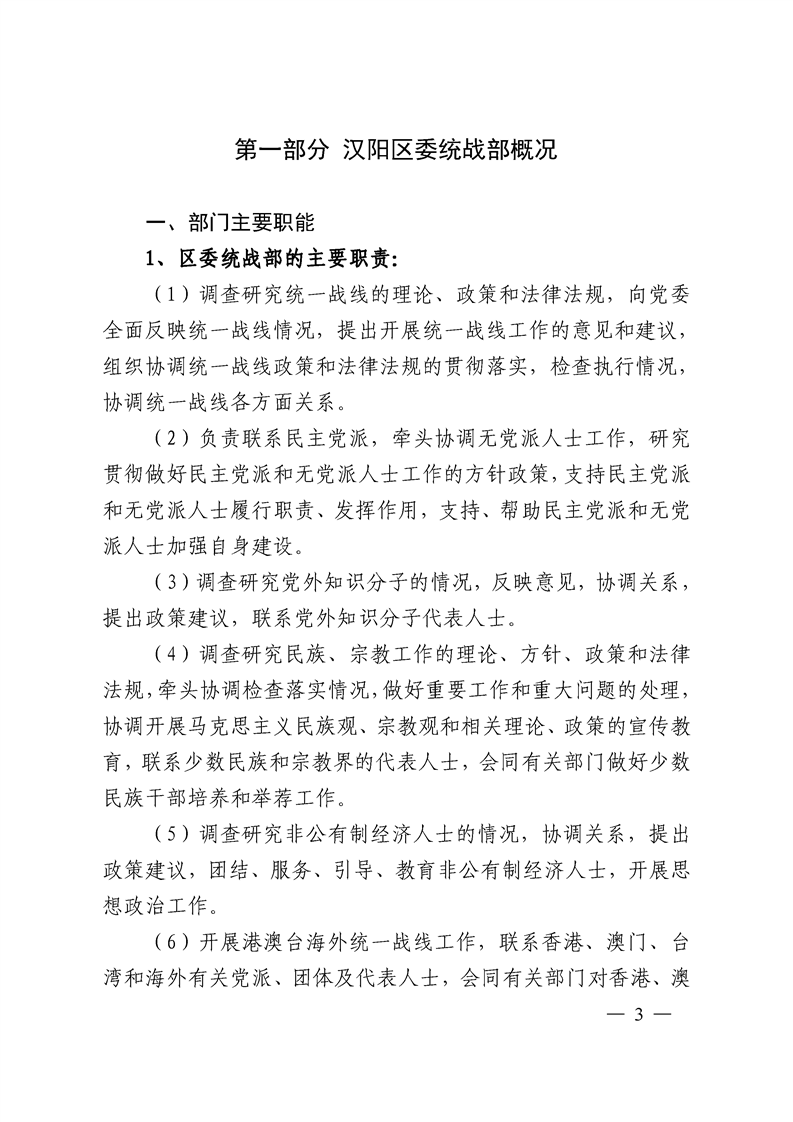 第一部分 汉阳区委统战部概况

一、部门主要职能

1、区委统战部的主要职责：

（1）调查研究统一战线的理论、政策和法律法规，向党委全面反映统一战线情况，提出开展统一战线工作的意见和建议，组织协调统一战线政策和法律法规的贯彻落实，检查执行情况，协调统一战线各方面关系。

（2）负责联系民主党派，牵头协调无党派人士工作，研究贯彻做好民主党派和无党派人士工作的方针政策，支持民主党派和无党派人士履行职责、发挥作用，支持、帮助民主党派和无党派人士加强自身建设。

（3）调查研究党外知识分子的情况，反映意见，协调关系，提出政策建议，联系党外知识分子代表人士。

（4）调查研究民族、宗教工作的理论、方针、政策和法律法规，牵头协调检查落实情况，做好重要工作和重大问题的处理，协调开展马克思主义民族观、宗教观和相关理论、政策的宣传教育，联系少数民族和宗教界的代表人士，会同有关部门做好少数民族干部培养和举荐工作。

（5）调查研究非公有制经济人士的情况，协调关系，提出政策建议，团结、服务、引导、教育非公有制经济人士，开展思想政治工作。

（6）开展港澳台海外统一战线工作，联系香港、澳门、台湾和海外有关党派、团体及代表人士，会同有关部门对香港、澳

— 3 —